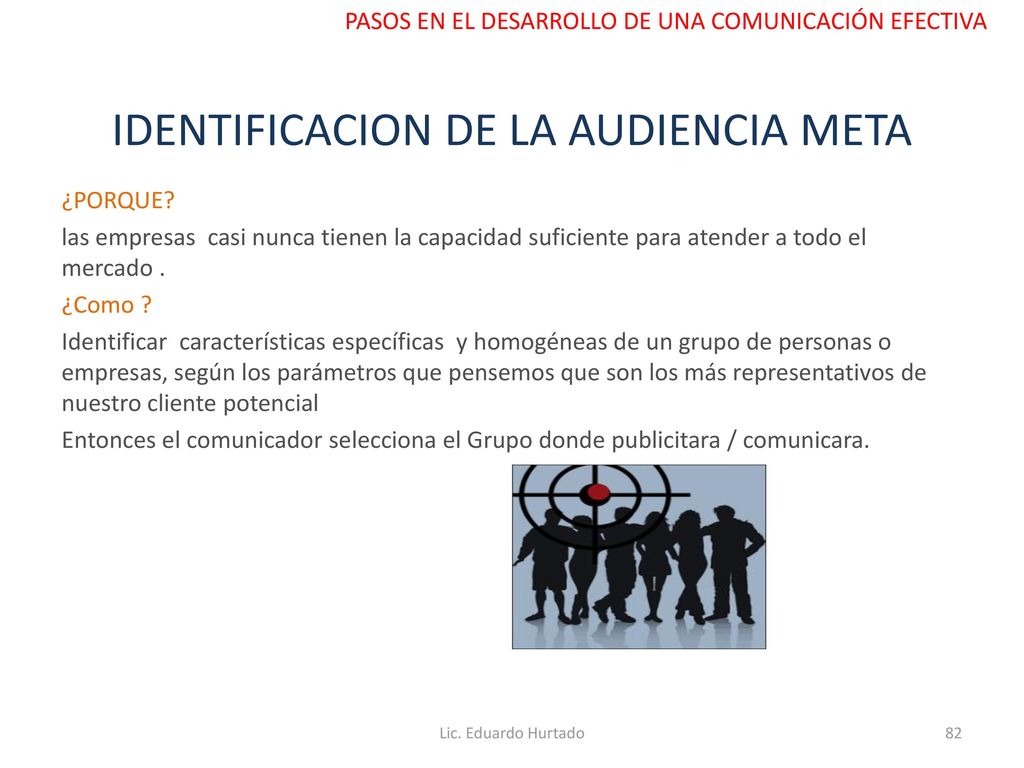 PASOS EN EL DESARROLLO DE UNA COMUNICACIÓN EFECTIVA

IDENTIFICACION DE LA AUDIENCIA META

¿PORQUE?

las empresas casi nunca tienen la capacidad suficiente para atender a todo el mercado .

¿Como ?

Identificar características específicas y homogéneas de un grupo de personas o empresas, según los parámetros que pensemos que son los más representativos de nuestro cliente potencial

Entonces el comunicador selecciona el Grupo donde publicitara / comunicara.

Lic. Eduardo Hurtado

82